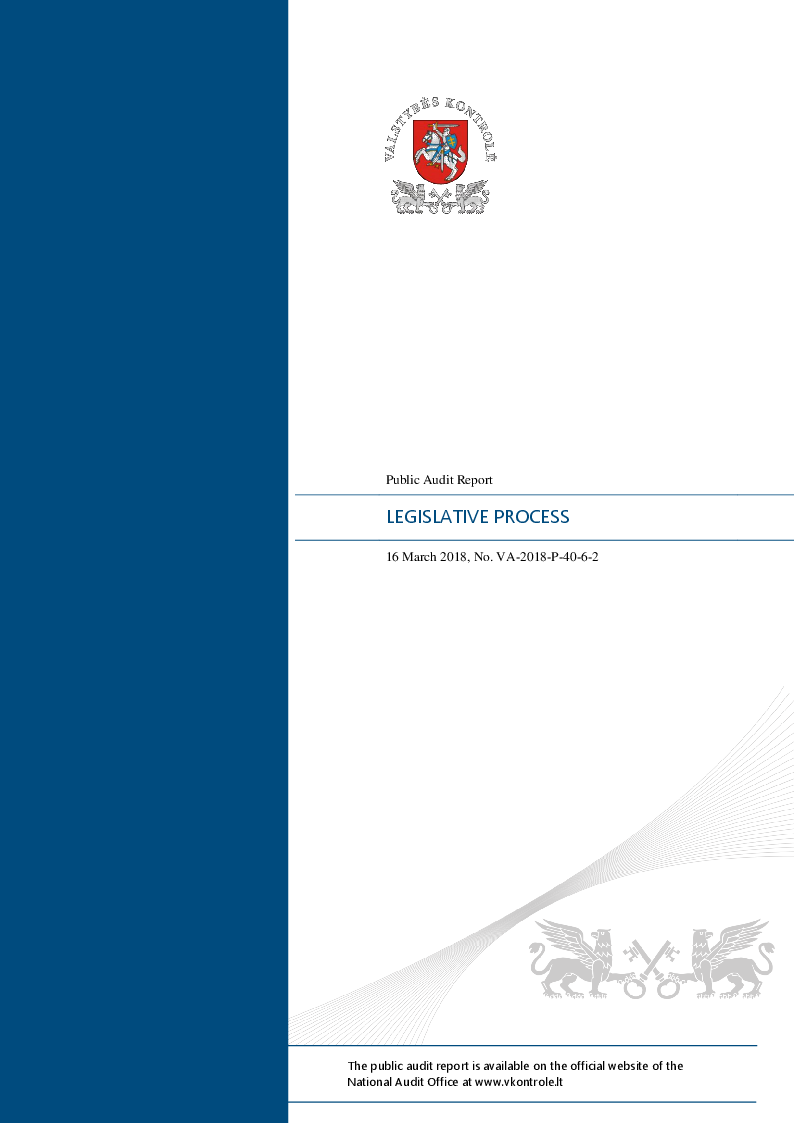 VALSTYBĖS KONTROLĖ

Public Audit Report

LEGISLATIVE PROCESS

16 March 2018, No. VA-2018-P-40-6-2

The public audit report is available on the official website of the National Audit Office at www.vkontrole.lt